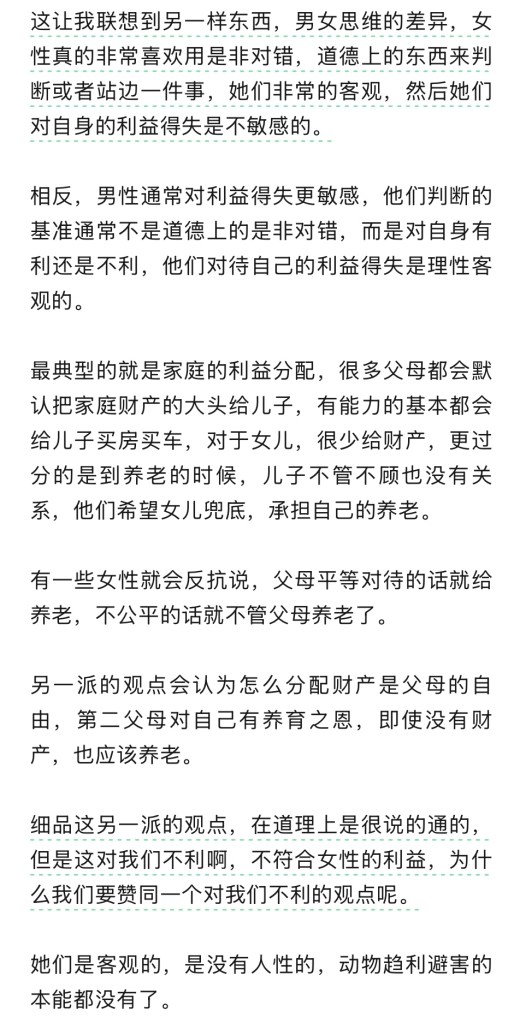 这让我联想到另一样东西，男女思维的差异，女性真的非常喜欢用是非对错，道德上的东西来判断或者站边一件事，她们非常的客观，然后她们对自身的利益得失是不敏感的。

相反，男性通常对利益得失更敏感，他们判断的基准通常不是道德上的是非对错，而是对自身有利还是不利，他们对待自己的利益得失是理性客观的。

最典型的就是家庭的利益分配，很多父母都会默认把家庭财产的大头给儿子，有能力的基本都会给儿子买房买车，对于女儿，很少给财产，更过分的是到养老的时候，儿子不管不顾也没有关系，他们希望女儿兜底，承担自己的养老。

有一些女性就会反抗说，父母平等对待的话就给养老，不公平的话就不管父母养老了。

另一派的观点会认为怎么分配财产是父母的自由，第二父母对自己有养育之恩，即使没有财产，也应该养老。

细品这另一派的观点，在道理上是很说的通的，但是这对我们不利啊，不符合女性的利益，为什么我们要赞同一个对我们不利的观点呢。

她们是客观的，是没有人性的，动物趋利避害的本能都没有了。